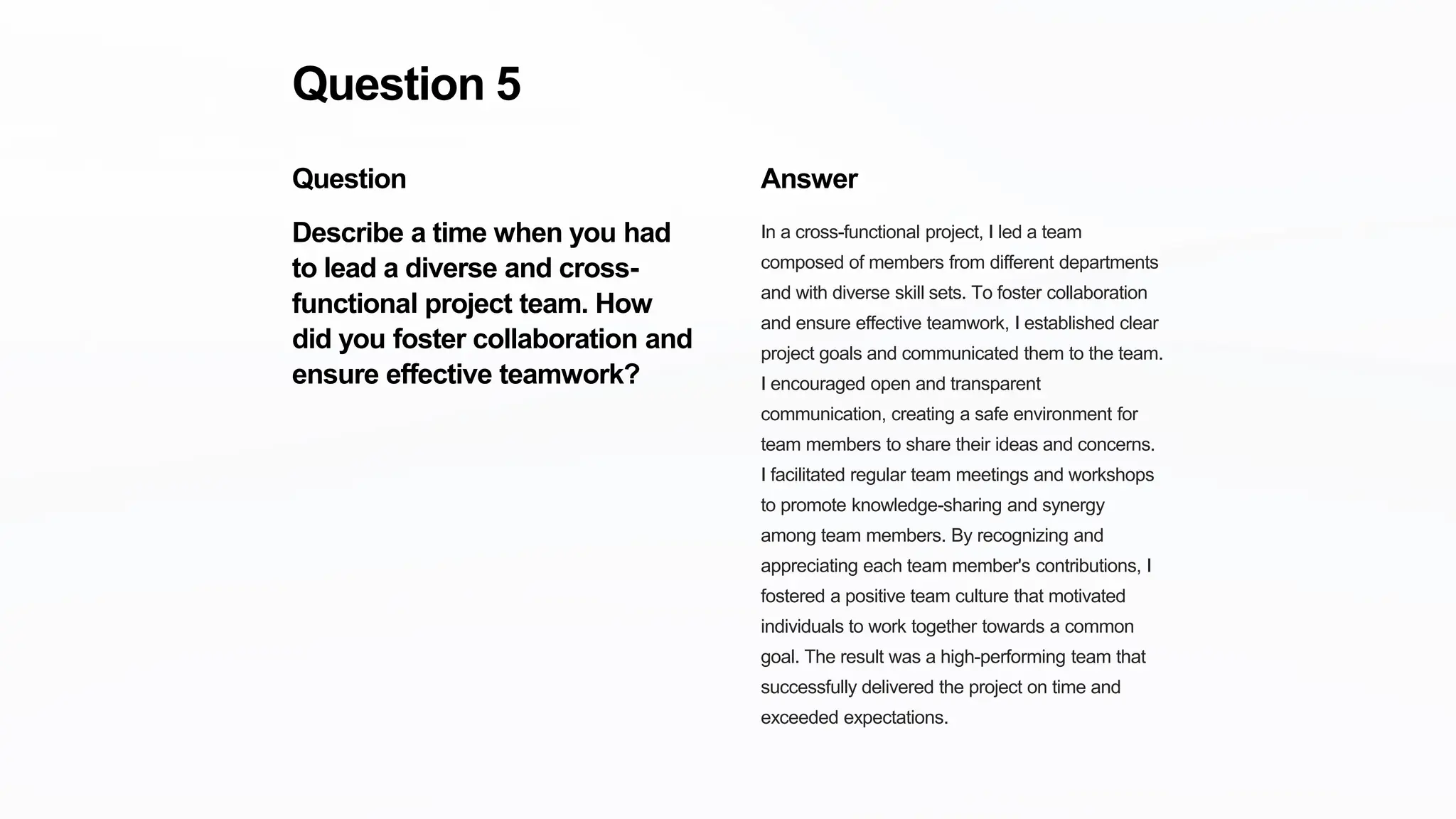 Question 5

Question

Describe a time when you had to lead a diverse and cross-functional project team. How did you foster collaboration and ensure effective teamwork?

Answer

In a cross-functional project, I led a team composed of members from different departments and with diverse skill sets. To foster collaboration and ensure effective teamwork, I established clear project goals and communicated them to the team. I encouraged open and transparent communication, creating a safe environment for team members to share their ideas and concerns. I facilitated regular team meetings and workshops to promote knowledge-sharing and synergy among team members. By recognizing and appreciating each team member's contributions, I fostered a positive team culture that motivated individuals to work together towards a common goal. The result was a high-performing team that successfully delivered the project on time and exceeded expectations.